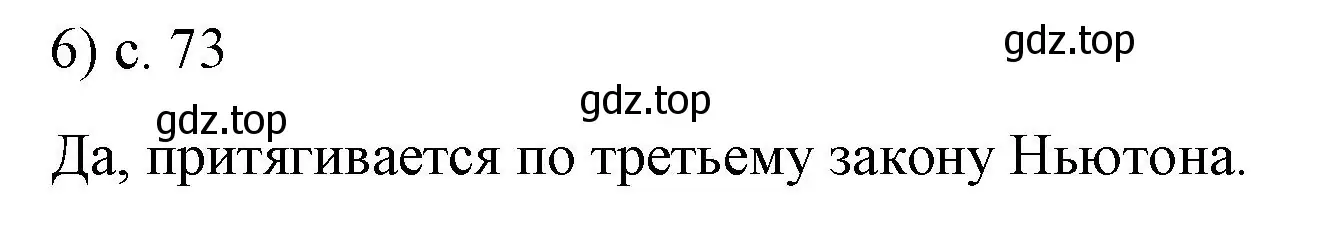 6) с. 73

gdz.top

gdz.top

gdz.top

Да, притягивается по третьему закону Ньютона.